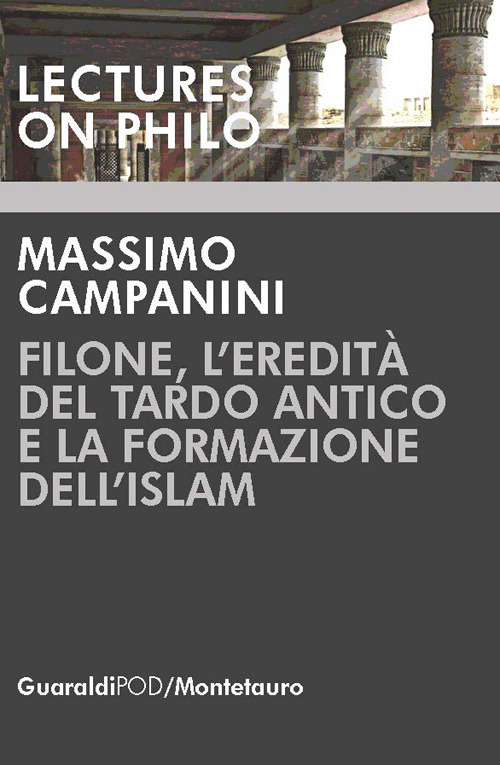 LECTURES ON PHILO

MASSIMO CAMPANINI

FILONE, L'EREDITÀ DEL TARDO ANTICO E LA FORMAZIONE DELL'ISLAM

GuaraldiPOD/Montetauro